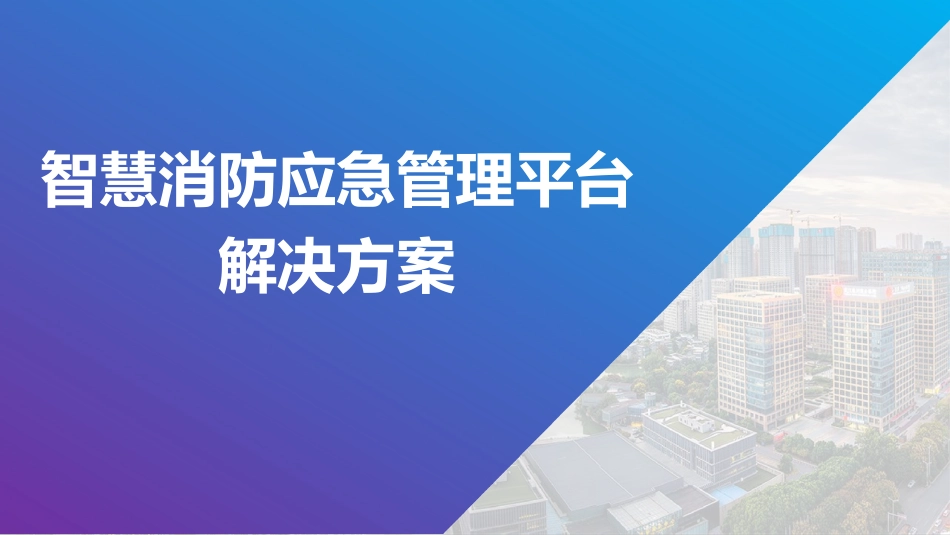 智慧消防应急管理平台
解决方案